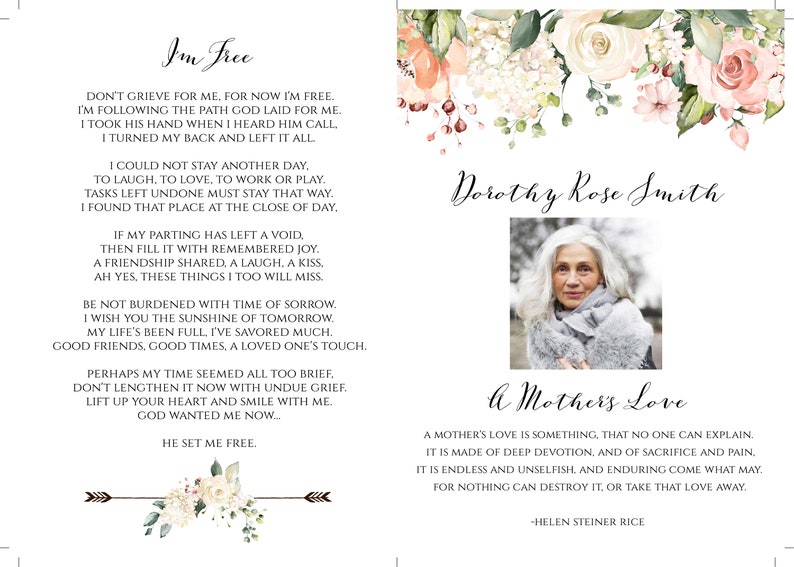 I'm Free

DON'T GRIEVE FOR ME, FOR NOW I'M FREE.
I'M FOLLOWING THE PATH GOD LAID FOR ME.
I TOOK HIS HAND WHEN I HEARD HIM CALL,
I TURNED MY BACK AND LEFT IT ALL.

I COULD NOT STAY ANOTHER DAY,
TO LAUGH, TO LOVE, TO WORK OR PLAY.
TASKS LEFT UNDONE MUST STAY THAT WAY.
I FOUND THAT PLACE AT THE CLOSE OF DAY,

IF MY PARTING HAS LEFT A VOID,
THEN FILL IT WITH REMEMBERED JOY.
A FRIENDSHIP SHARED, A LAUGH, A KISS,
AH YES, THESE THINGS I TOO WILL MISS.

BE NOT BURDENED WITH TIME OF SORROW.
I WISH YOU THE SUNSHINE OF TOMORROW.
MY LIFE'S BEEN FULL, I'VE SAVORED MUCH.
GOOD FRIENDS, GOOD TIMES, A LOVED ONE'S TOUCH.

PERHAPS MY TIME SEEMED ALL TOO BRIEF,
DON'T LENGTHEN IT NOW WITH UNDUE GRIEF.
LIFT UP YOUR HEART AND SMILE WITH ME.
GOD WANTED ME NOW...

HE SET ME FREE.

Dorothy Rose Smith

A Mother's Love

A MOTHER'S LOVE IS SOMETHING, THAT NO ONE CAN EXPLAIN.
IT IS MADE OF DEEP DEVOTION, AND OF SACRIFICE AND PAIN,
IT IS ENDLESS AND UNSELFISH, AND ENDURING COME WHAT MAY.
FOR NOTHING CAN DESTROY IT, OR TAKE THAT LOVE AWAY.

-HELEN STEINER RICE